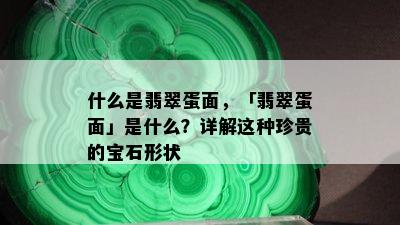 什么是翡翠蛋面，「翡翠蛋面」是什么？详解这种珍贵的宝石形状